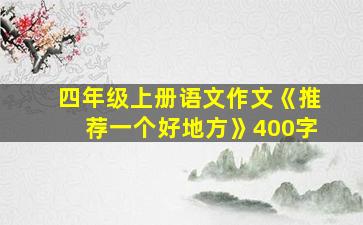 四年级上册语文作文《推荐一个好地方》400字